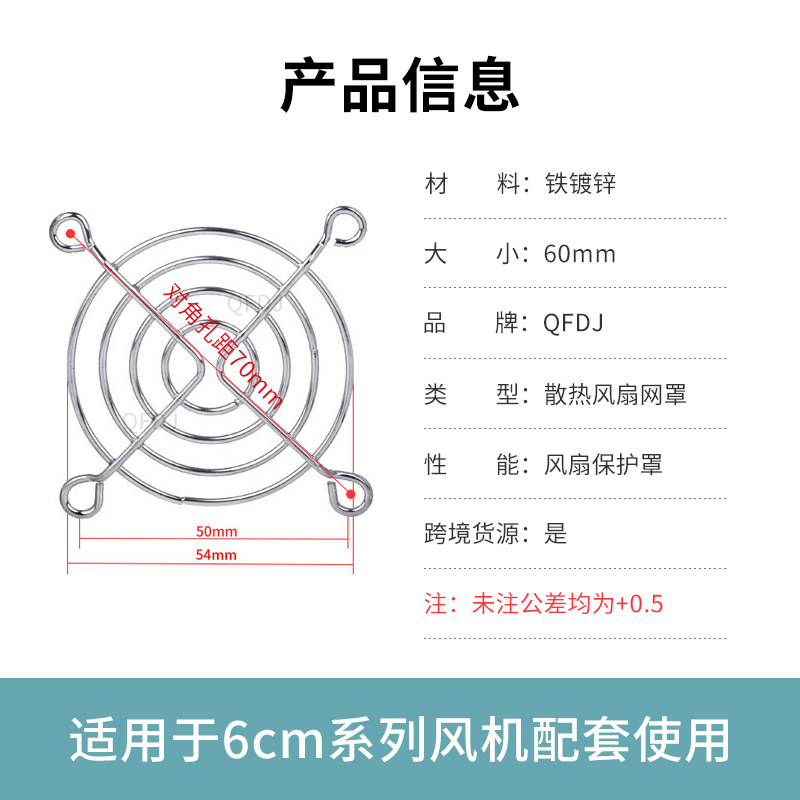 产品信息

对角孔距70mm

50mm

54mm

材 料：铁镀锌

大 小：60mm

品 牌：QFDJ

类 型：散热风扇网罩

性 能：风扇保护罩

跨境货源：是

注：未注公差均为+0.5

适用于6cm系列风机配套使用

QFDJ